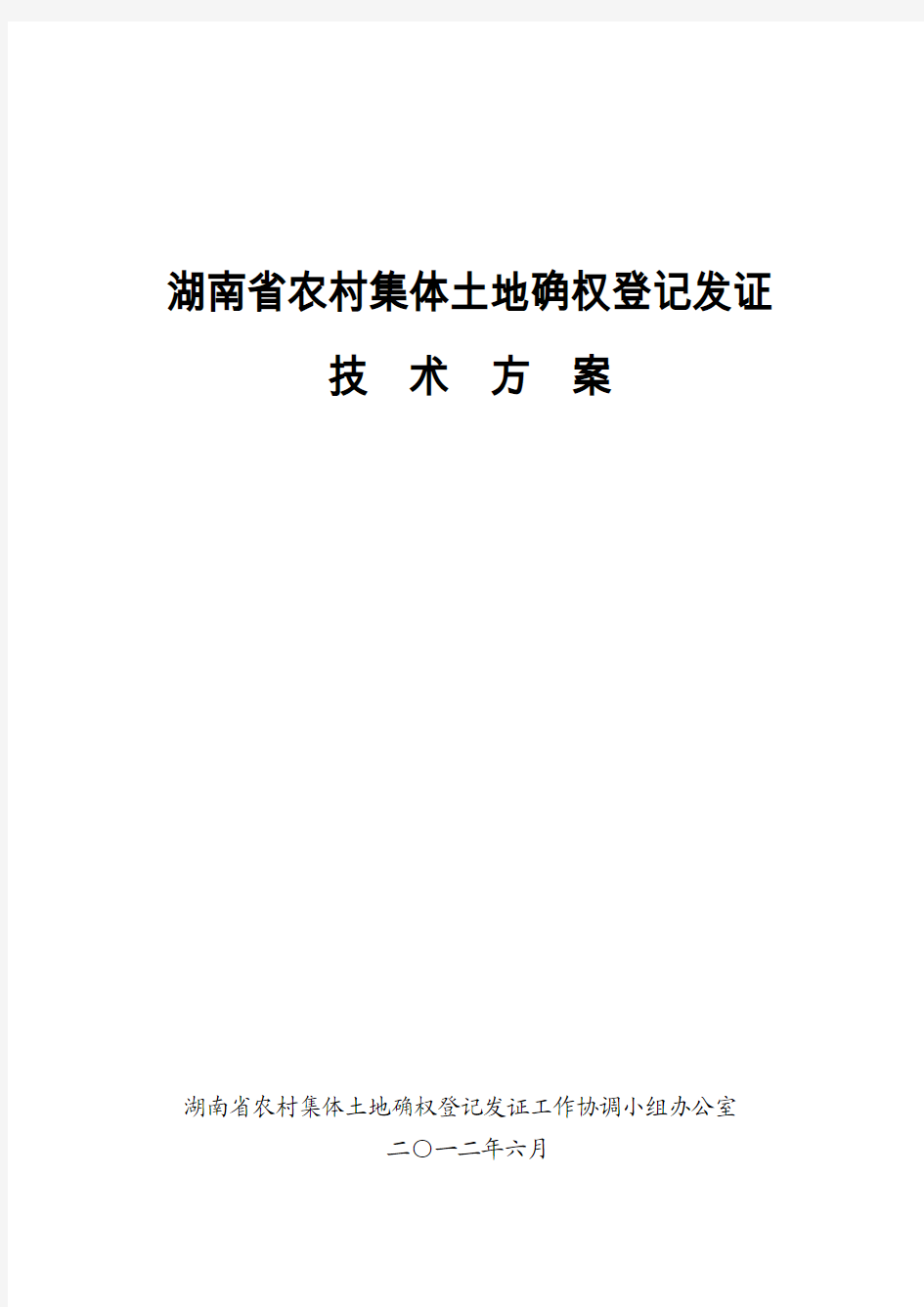 湖南省农村集体土地确权登记发证

技 术 方 案

湖南省农村集体土地确权登记发证工作协调小组办公室

二〇一二年六月